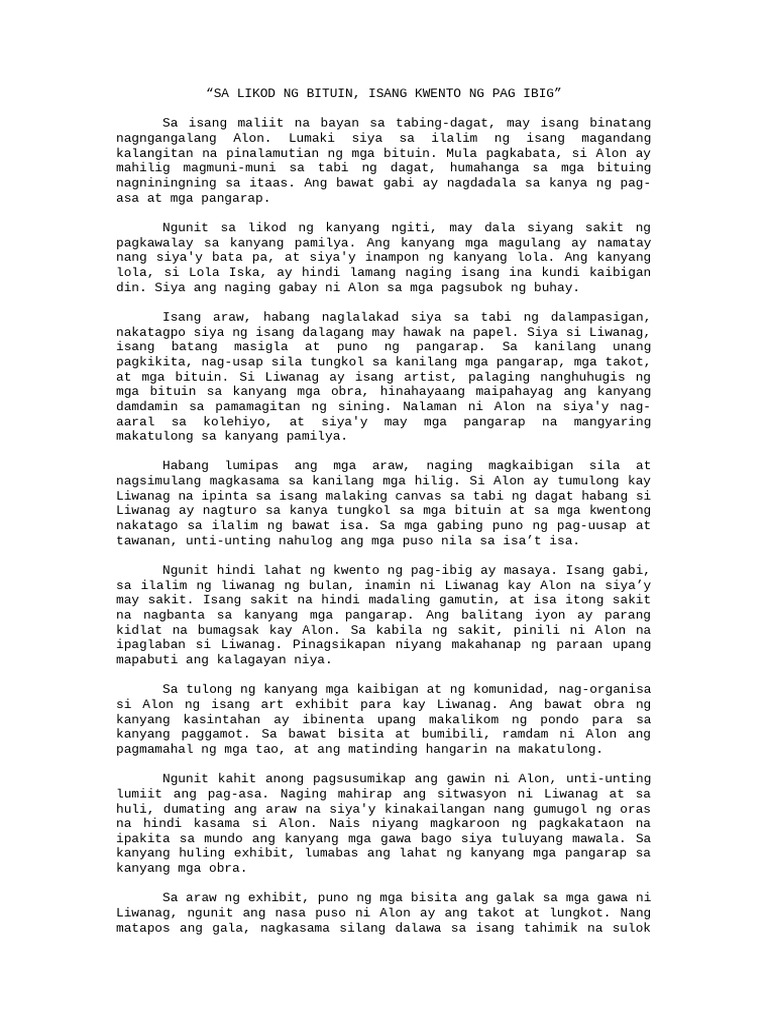 “SA LIKOD NG BITUIN, ISANG KWENTO NG PAG IBIG”

Sa isang maliit na bayan sa tabing-dagat, may isang binatang nagngangalang Alon. Lumaki siya sa ilalim ng isang magandang kalangitan na pinalamutian ng mga bituin. Mula pagkabata, si Alon ay mahilig magmuni-muni sa tabi ng dagat, humahanga sa mga bituing nagniningning sa itaas. Ang bawat gabi ay nagdadala sa kanya ng pag-asa at mga pangarap.

Ngunit sa likod ng kanyang ngiti, may dala siyang sakit ng pagkawalay sa kanyang pamilya. Ang kanyang mga magulang ay namatay nang siya'y bata pa, at siya'y inampon ng kanyang lola. Ang kanyang lola, si Lola Iska, ay hindi lamang naging isang ina kundi kaibigan din. Siya ang naging gabay ni Alon sa mga pagsubok ng buhay.

Isang araw, habang naglalakad siya sa tabi ng dalampasigan, nakatagpo siya ng isang dalagang may hawak na papel. Siya si Liwanag, isang batang masigla at puno ng pangarap. Sa kanilang unang pagkikita, nag-usap sila tungkol sa kanilang mga pangarap, mga takot, at mga bituin. Si Liwanag ay isang artist, palaging nanghuhugis ng mga bituin sa kanyang mga obra, hinahayaang maipahayag ang kanyang damdamin sa pamamagitan ng sining. Nalaman ni Alon na siya'y nag-aaral sa kolehiyo, at siya'y may mga pangarap na mangyaring makatulong sa kanyang pamilya.

Habang lumipas ang mga araw, naging magkaibigan sila at nagsimulang magkasama sa kanilang mga hilig. Si Alon ay tumulong kay Liwanag na ipinta sa isang malaking canvas sa tabi ng dagat habang si Liwanag ay nagturo sa kanya tungkol sa mga bituin at sa mga kwentong nakatago sa ilalim ng bawat isa. Sa mga gabing puno ng pag-uusap at tawanan, unti-unting nahulog ang mga puso nila sa isa’t isa.

Ngunit hindi lahat ng kwento ng pag-ibig ay masaya. Isang gabi, sa ilalim ng liwanag ng bulan, inamin ni Liwanag kay Alon na siya’y may sakit. Isang sakit na hindi madaling gamutin, at isa itong sakit na nagbanta sa kanyang mga pangarap. Ang balitang iyon ay parang kidlat na bumagsak kay Alon. Sa kabila ng sakit, pinili ni Alon na ipaglaban si Liwanag. Pinagsikapan niyang makahanap ng paraan upang mapabuti ang kalagayan niya.

Sa tulong ng kanyang mga kaibigan at ng komunidad, nag-organisa si Alon ng isang art exhibit para kay Liwanag. Ang bawat obra ng kanyang kasintahan ay ibinenta upang makalikom ng pondo para sa kanyang paggamot. Sa bawat bisita at bumibili, ramdam ni Alon ang pagmamahal ng mga tao, at ang matinding hangarin na makatulong.

Ngunit kahit anong pagsusumikap ang gawin ni Alon, unti-unting lumiit ang pag-asa. Naging mahirap ang sitwasyon ni Liwanag at sa huli, dumating ang araw na siya'y kinakailangan nang gumugol ng oras na hindi kasama si Alon. Nais niyang magkaroon ng pagkakataon na ipakita sa mundo ang kanyang mga gawa bago siya tuluyang mawala. Sa kanyang huling exhibit, lumabas ang lahat ng kanyang mga pangarap sa kanyang mga obra.

Sa araw ng exhibit, puno ng mga bisita ang galak sa mga gawa ni Liwanag, ngunit ang nasa puso ni Alon ay ang takot at lungkot. Nang matapos ang gala, nagkasama silang dalawa sa isang tahimik na sulok